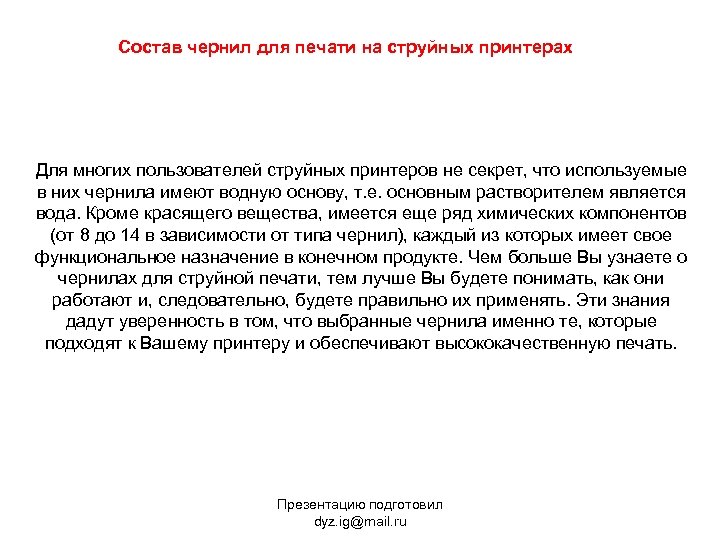 Состав чернил для печати на струйных принтерах

Для многих пользователей струйных принтеров не секрет, что используемые в них чернила имеют водную основу, т.е. основным растворителем является вода. Кроме красящего вещества, имеется еще ряд химических компонентов (от 8 до 14 в зависимости от типа чернил), каждый из которых имеет свое функциональное назначение в конечном продукте. Чем больше Вы узнаете о чернилах для струйной печати, тем лучше Вы будете понимать, как они работают и, следовательно, будете правильно их применять. Эти знания дадут уверенность в том, что выбранные чернила именно те, которые подходят к Вашему принтеру и обеспечивают высококачественную печать.

Презентацию подготовил
dyz.ig@mail.ru